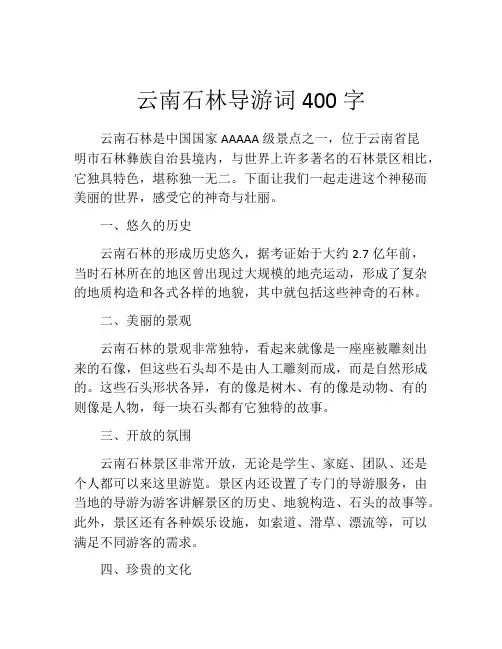 云南石林导游词 400 字

云南石林是中国国家 AAAAA 级景点之一，位于云南省昆明市石林彝族自治县境内，与世界上许多著名的石林景区相比，它独具特色，堪称独一无二。下面让我们一起走进这个神秘而美丽的世界，感受它的神奇与壮丽。

一、悠久的历史

云南石林的形成历史悠久，据考证始于大约 2.7 亿年前，当时石林所在的地区曾出现过大规模的地壳运动，形成了复杂的地质构造和各式各样的地貌，其中就包括这些神奇的石林。

二、美丽的景观

云南石林的景观非常独特，看起来就像是一座座被雕刻出来的石像，但这些石头却不是由人工雕刻而成，而是自然形成的。这些石头形状各异，有的像是树木、有的像是动物、有的则像是人物，每一块石头都有它独特的故事。

三、开放的氛围

云南石林景区非常开放，无论是学生、家庭、团队、还是个人都可以来这里游览。景区内还设置了专门的导游服务，由当地的导游为游客讲解景区的历史、地貌构造、石头的故事等。此外，景区还有各种娱乐设施，如索道、滑草、漂流等，可以满足不同游客的需求。

四、珍贵的文化